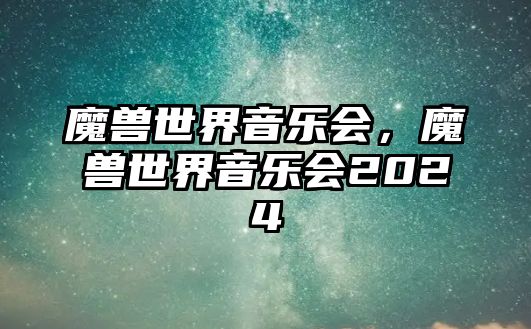 魔兽世界音乐会，魔兽世界音乐会2024